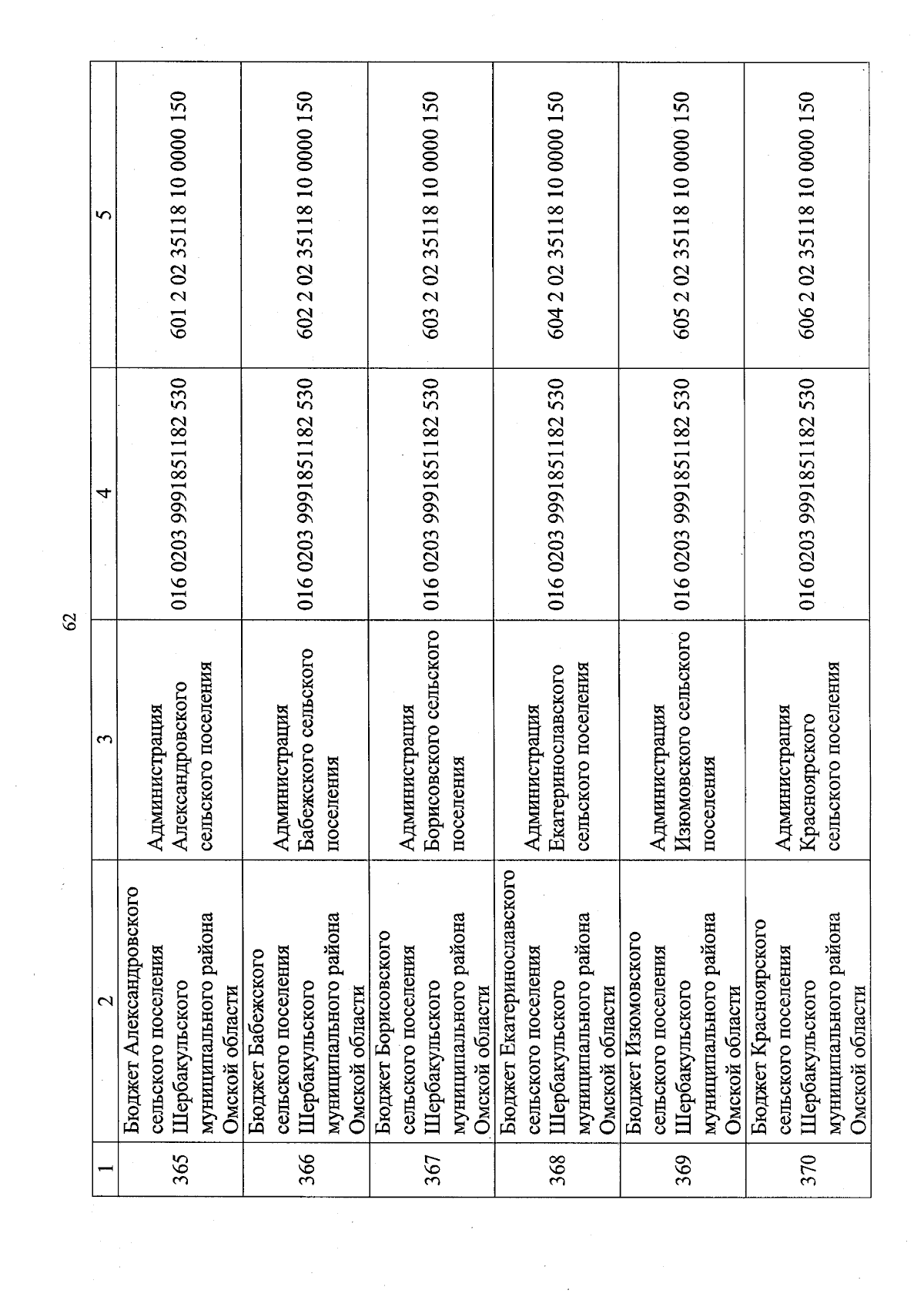 62

| 1 | 2 | 3 | 4 | 5 |
|---|---|---|---|---|
| 365 | Бюджет Александровского сельского поселения Шербакульского муниципального района Омской области | Администрация Александровского сельского поселения | 016 0203 9991851182 530 | 601 2 02 35118 10 0000 150 |
| 366 | Бюджет Бабежского сельского поселения Шербакульского муниципального района Омской области | Администрация Бабежского сельского поселения | 016 0203 9991851182 530 | 602 2 02 35118 10 0000 150 |
| 367 | Бюджет Борисовского сельского поселения Шербакульского муниципального района Омской области | Администрация Борисовского сельского поселения | 016 0203 9991851182 530 | 603 2 02 35118 10 0000 150 |
| 368 | Бюджет Екатеринославского сельского поселения Шербакульского муниципального района Омской области | Администрация Екатеринославского сельского поселения | 016 0203 9991851182 530 | 604 2 02 35118 10 0000 150 |
| 369 | Бюджет Изюмовского сельского поселения Шербакульского муниципального района Омской области | Администрация Изюмовского сельского поселения | 016 0203 9991851182 530 | 605 2 02 35118 10 0000 150 |
| 370 | Бюджет Красноярского сельского поселения Шербакульского муниципального района Омской области | Администрация Красноярского сельского поселения | 016 0203 9991851182 530 | 606 2 02 35118 10 0000 150 |